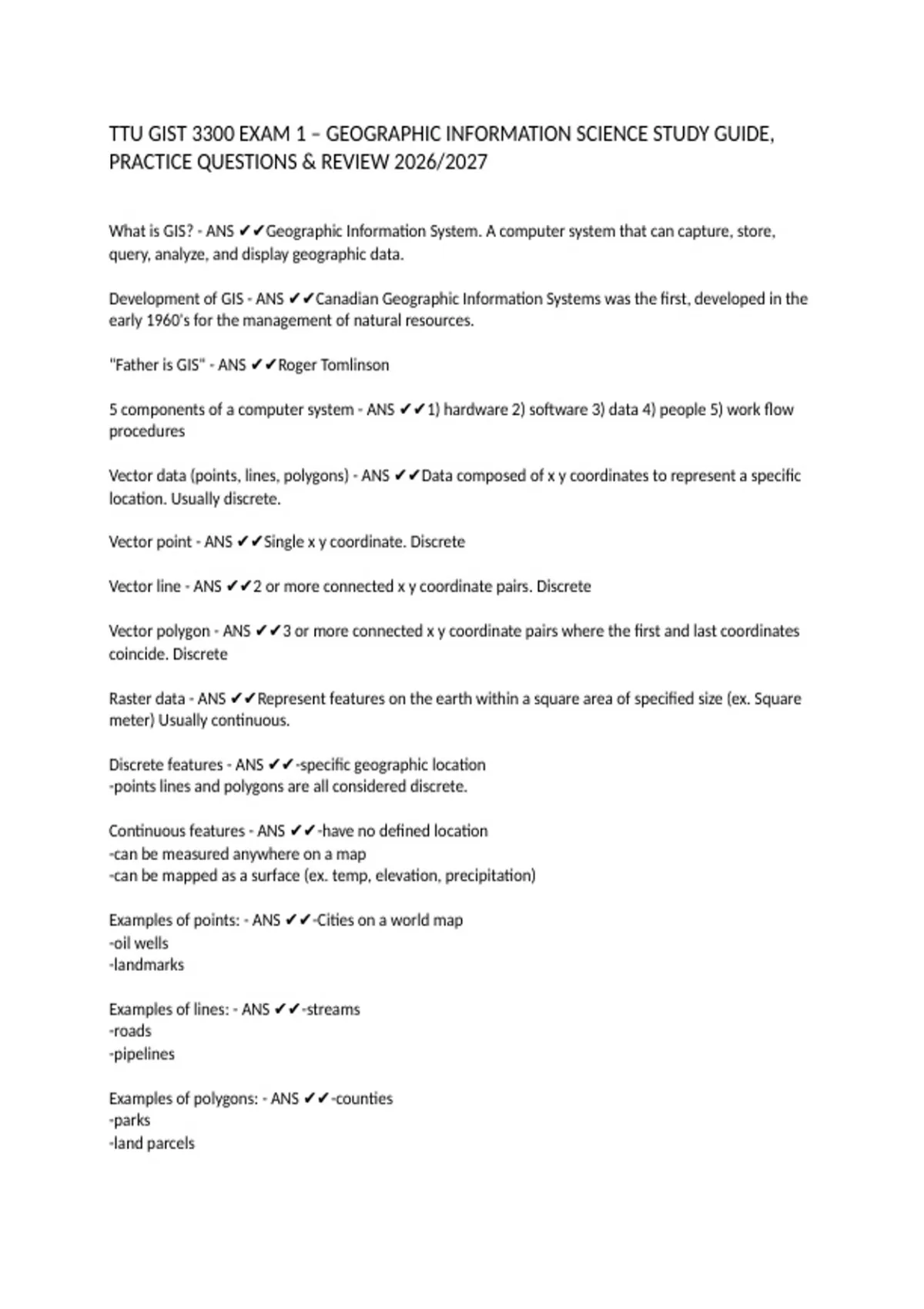 TTU GIST 3300 EXAM 1 – GEOGRAPHIC INFORMATION SCIENCE STUDY GUIDE, PRACTICE QUESTIONS & REVIEW 2026/2027

What is GIS? - ANS ✔✔Geographic Information System. A computer system that can capture, store, query, analyze, and display geographic data.

Development of GIS - ANS ✔✔Canadian Geographic Information Systems was the first, developed in the early 1960's for the management of natural resources.

"Father is GIS" - ANS ✔✔Roger Tomlinson

5 components of a computer system - ANS ✔✔1) hardware 2) software 3) data 4) people 5) work flow procedures

Vector data (points, lines, polygons) - ANS ✔✔Data composed of x y coordinates to represent a specific location. Usually discrete.

Vector point - ANS ✔✔Single x y coordinate. Discrete

Vector line - ANS ✔✔2 or more connected x y coordinate pairs. Discrete

Vector polygon - ANS ✔✔3 or more connected x y coordinate pairs where the first and last coordinates coincide. Discrete

Raster data - ANS ✔✔Represent features on the earth within a square area of specified size (ex. Square meter) Usually continuous.

Discrete features - ANS ✔✔-specific geographic location
-points lines and polygons are all considered discrete.

Continuous features - ANS ✔✔-have no defined location
-can be measured anywhere on a map
-can be mapped as a surface (ex. temp, elevation, precipitation)

Examples of points: - ANS ✔✔-Cities on a world map
-oil wells
-landmarks

Examples of lines: - ANS ✔✔-streams
-roads
-pipelines

Examples of polygons: - ANS ✔✔-counties
-parks
-land parcels